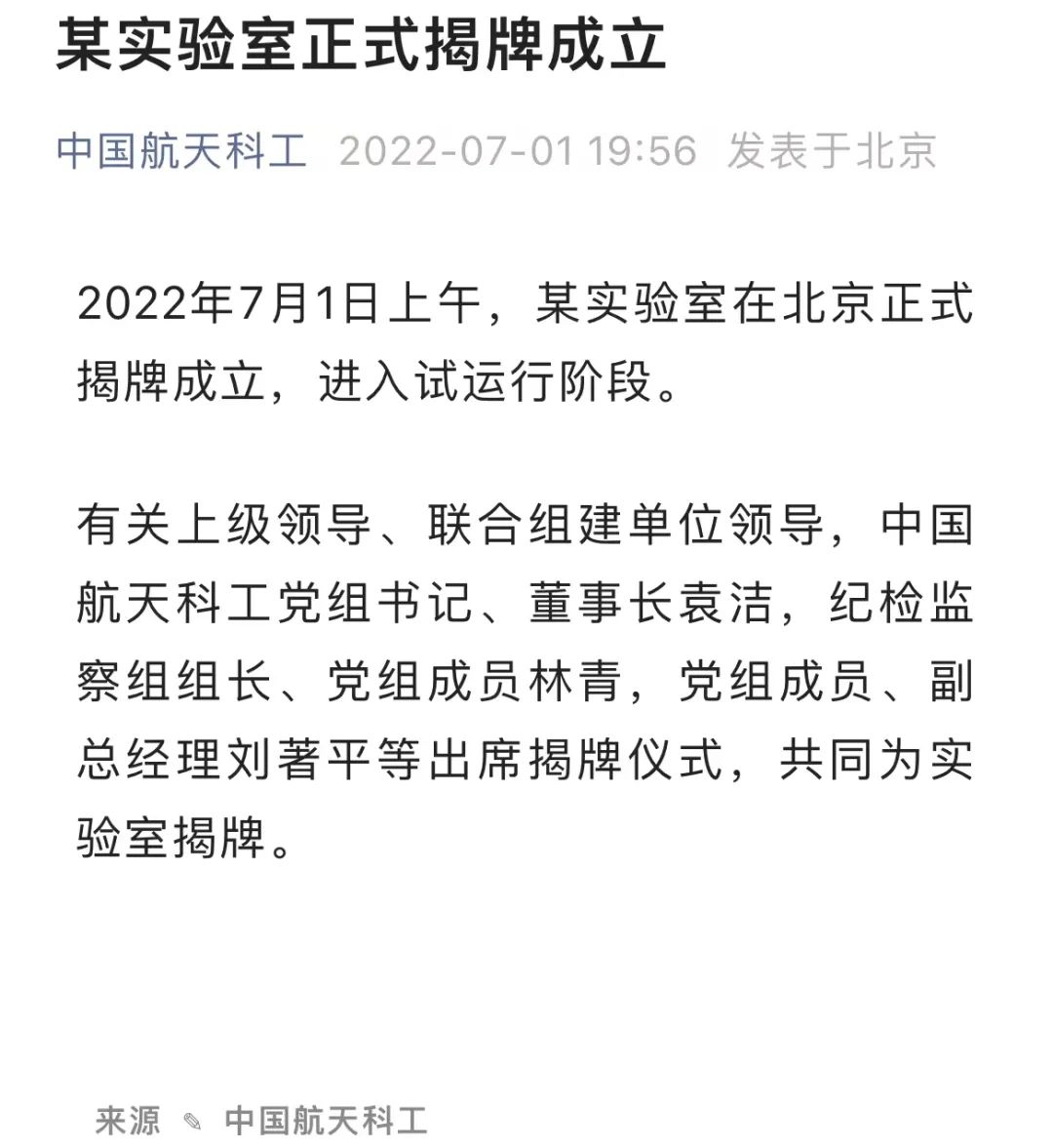 某实验室正式揭牌成立

中国航天科工 2022-07-01 19:56 发表于北京

2022年7月1日上午，某实验室在北京正式揭牌成立，进入试运行阶段。

有关上级领导、联合组建单位领导，中国航天科工党组书记、董事长袁洁，纪检监察组组长、党组成员林青，党组成员、副总经理刘著平等出席揭牌仪式，共同为实验室揭牌。

来源 ✎ 中国航天科工